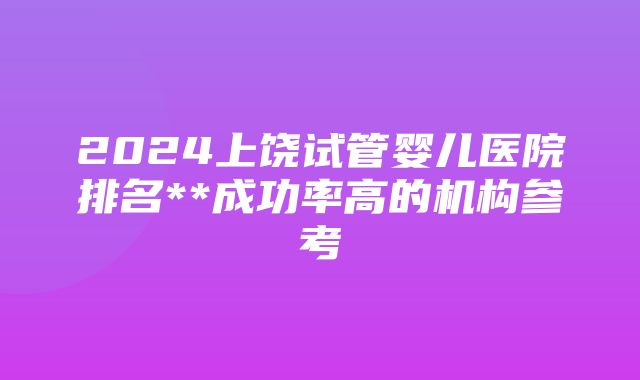 2024上饶试管婴儿医院排名**成功率高的机构参考